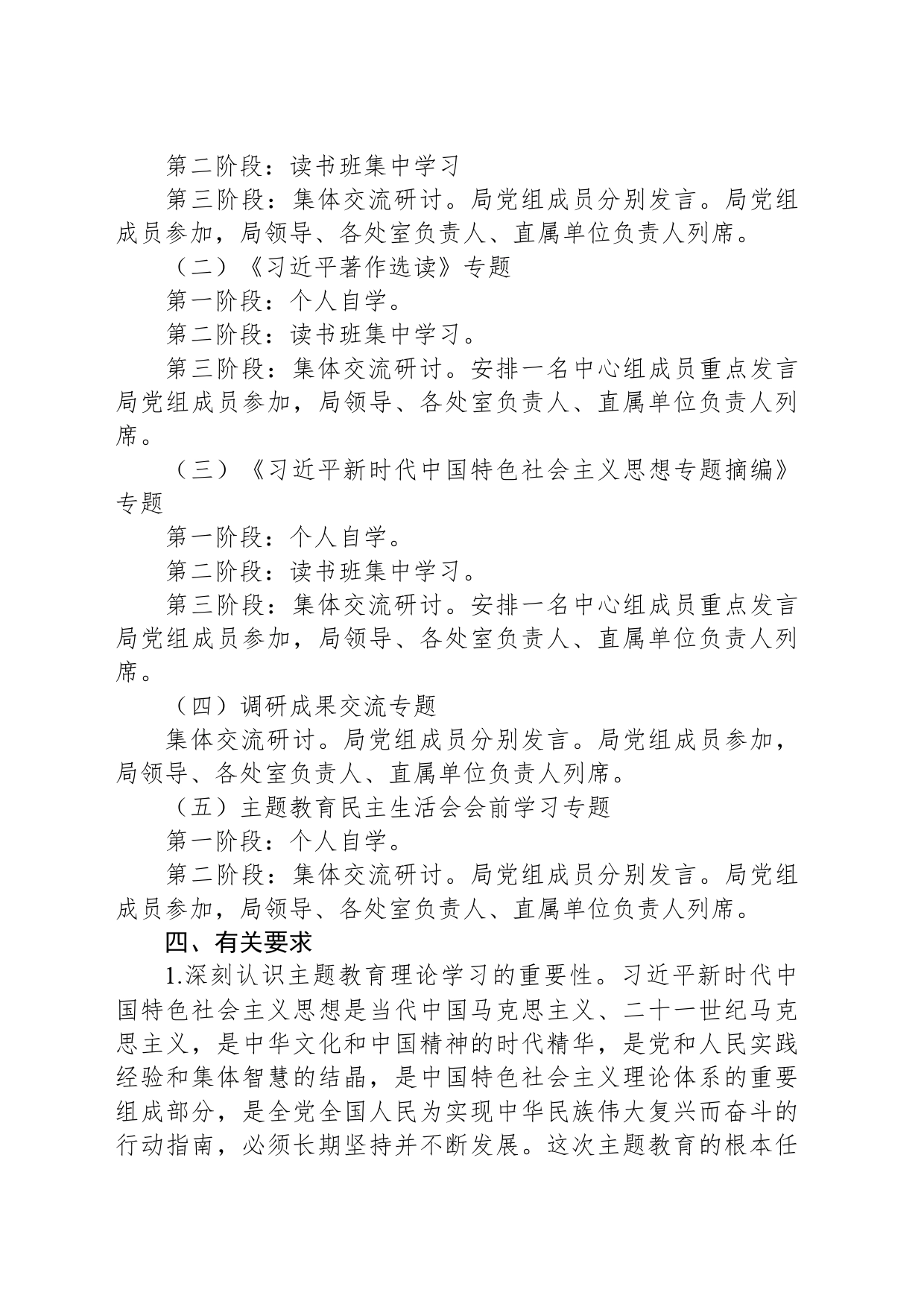 第二阶段：读书班集中学习

第三阶段：集体交流研讨。局党组成员分别发言。局党组成员参加，局领导、各处室负责人、直属单位负责人列席。

（二）《习近平著作选读》专题

第一阶段：个人自学。

第二阶段：读书班集中学习。

第三阶段：集体交流研讨。安排一名中心组成员重点发言局党组成员参加，局领导、各处室负责人、直属单位负责人列席。

（三）《习近平新时代中国特色社会主义思想专题摘编》专题

第一阶段：个人自学。

第二阶段：读书班集中学习。

第三阶段：集体交流研讨。安排一名中心组成员重点发言局党组成员参加，局领导、各处室负责人、直属单位负责人列席。

（四）调研成果交流专题

集体交流研讨。局党组成员分别发言。局党组成员参加，局领导、各处室负责人、直属单位负责人列席。

（五）主题教育民主生活会会前学习专题

第一阶段：个人自学。

第二阶段：集体交流研讨。局党组成员分别发言。局党组成员参加，局领导、各处室负责人、直属单位负责人列席。

四、有关要求

1.深刻认识主题教育理论学习的重要性。习近平新时代中国特色社会主义思想是当代中国马克思主义、二十一世纪马克思主义，是中华文化和中国精神的时代精华，是党和人民实践经验和集体智慧的结晶，是中国特色社会主义理论体系的重要组成部分，是全党全国人民为实现中华民族伟大复兴而奋斗的行动指南，必须长期坚持并不断发展。这次主题教育的根本任